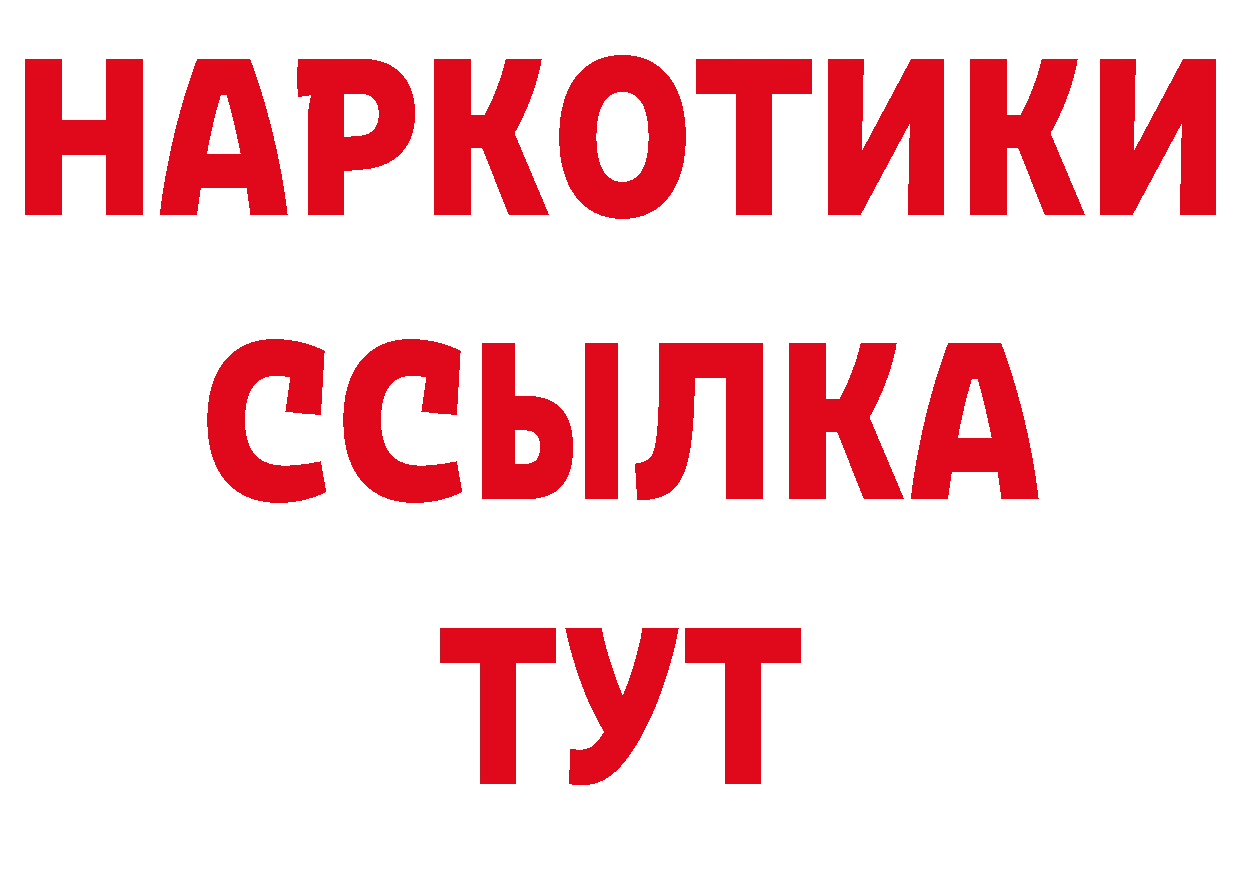 НАРКОТИКИ
ССЫЛКА
ТУТ